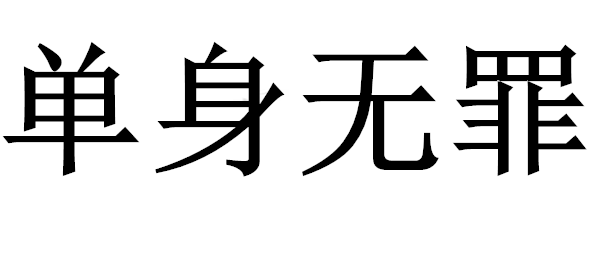 单身无罪